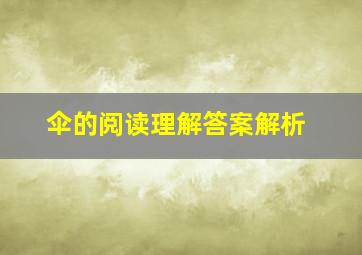 伞的阅读理解答案解析